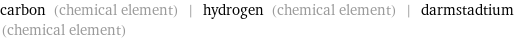 carbon (chemical element) | hydrogen (chemical element) | darmstadtium (chemical element)